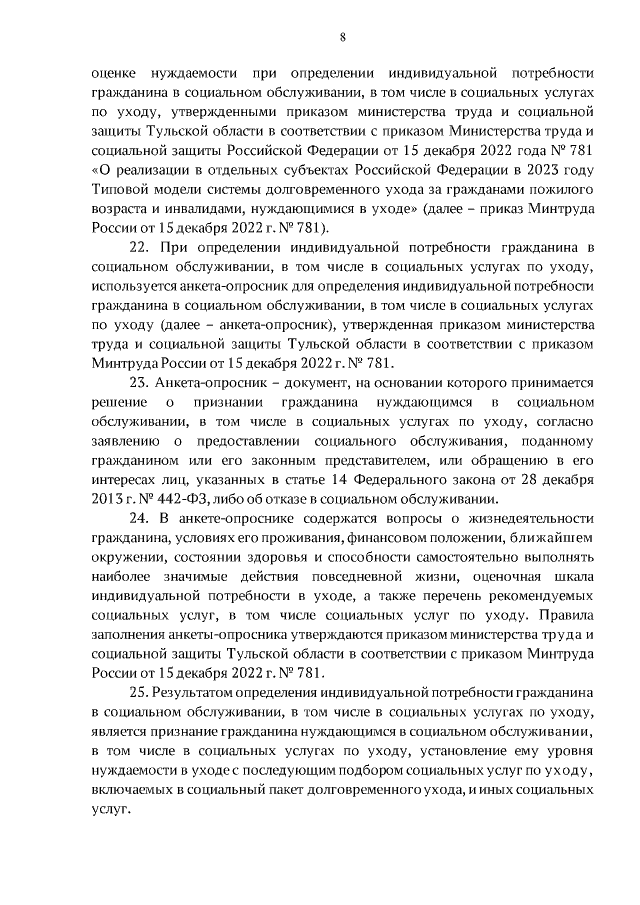 8

оценке нуждаемости при определении индивидуальной потребности гражданина в социальном обслуживании, в том числе в социальных услугах по уходу, утвержденными приказом министерства труда и социальной защиты Тульской области в соответствии с приказом Министерства труда и социальной защиты Российской Федерации от 15 декабря 2022 года № 781 «О реализации в отдельных субъектах Российской Федерации в 2023 году Типовой модели системы долговременного ухода за гражданами пожилого возраста и инвалидами, нуждающимися в уходе» (далее – приказ Минтруда России от 15 декабря 2022 г. № 781).

22. При определении индивидуальной потребности гражданина в социальном обслуживании, в том числе в социальных услугах по уходу, используется анкета-опросник для определения индивидуальной потребности гражданина в социальном обслуживании, в том числе в социальных услугах по уходу (далее – анкета-опросник), утвержденная приказом министерства труда и социальной защиты Тульской области в соответствии с приказом Минтруда России от 15 декабря 2022 г. № 781.

23. Анкета-опросник – документ, на основании которого принимается решение о признании гражданина нуждающимся в социальном обслуживании, в том числе в социальных услугах по уходу, согласно заявлению о предоставлении социального обслуживания, поданному гражданином или его законным представителем, или обращению в его интересах лиц, указанных в статье 14 Федерального закона от 28 декабря 2013 г. № 442-ФЗ, либо об отказе в социальном обслуживании.

24. В анкете-опроснике содержатся вопросы о жизнедеятельности гражданина, условиях его проживания, финансовом положении, ближайшем окружении, состоянии здоровья и способности самостоятельно выполнять наиболее значимые действия повседневной жизни, оценочная шкала индивидуальной потребности в уходе, а также перечень рекомендуемых социальных услуг, в том числе социальных услуг по уходу. Правила заполнения анкеты-опросника утверждаются приказом министерства труда и социальной защиты Тульской области в соответствии с приказом Минтруда России от 15 декабря 2022 г. № 781.

25. Результатом определения индивидуальной потребности гражданина в социальном обслуживании, в том числе в социальных услугах по уходу, является признание гражданина нуждающимся в социальном обслуживании, в том числе в социальных услугах по уходу, установление ему уровня нуждаемости в уходе с последующим подбором социальных услуг по уходу, включаемых в социальный пакет долговременного ухода, и иных социальных услуг.